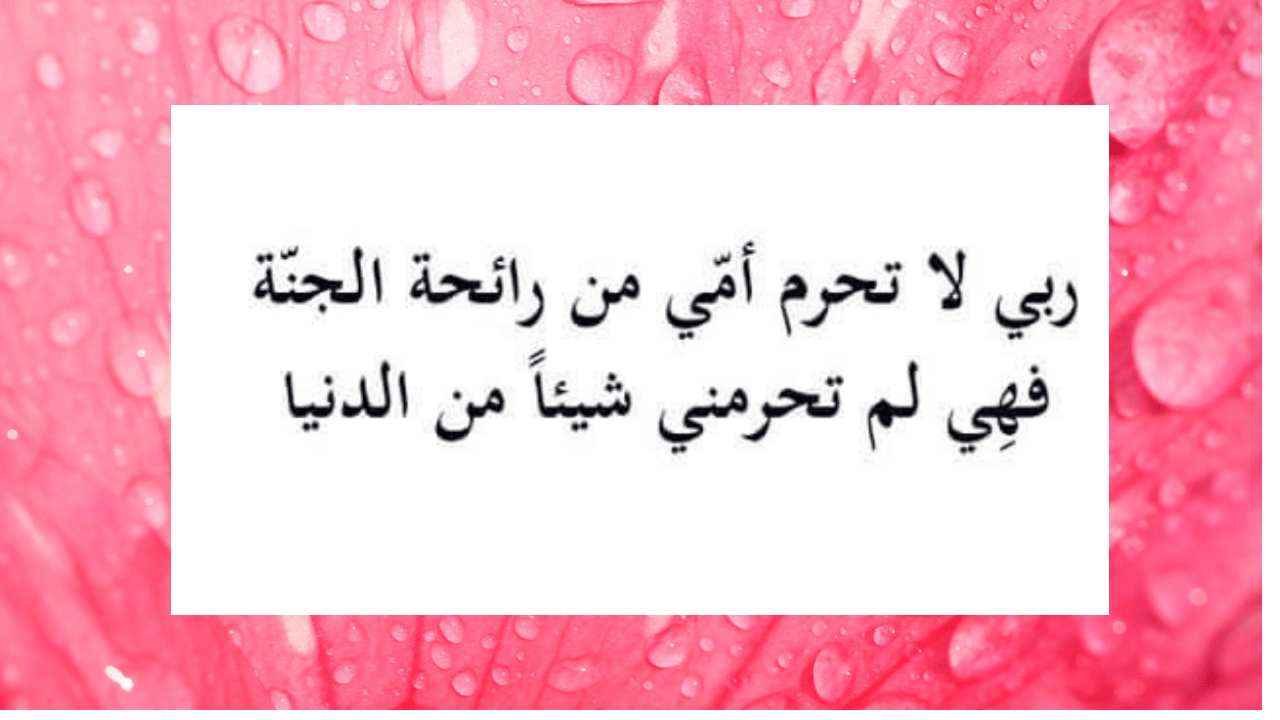 ربي لا تحرم أمّي من رائحة الجنّة
فهِي لم تحرمني شيئاً من الدنيا